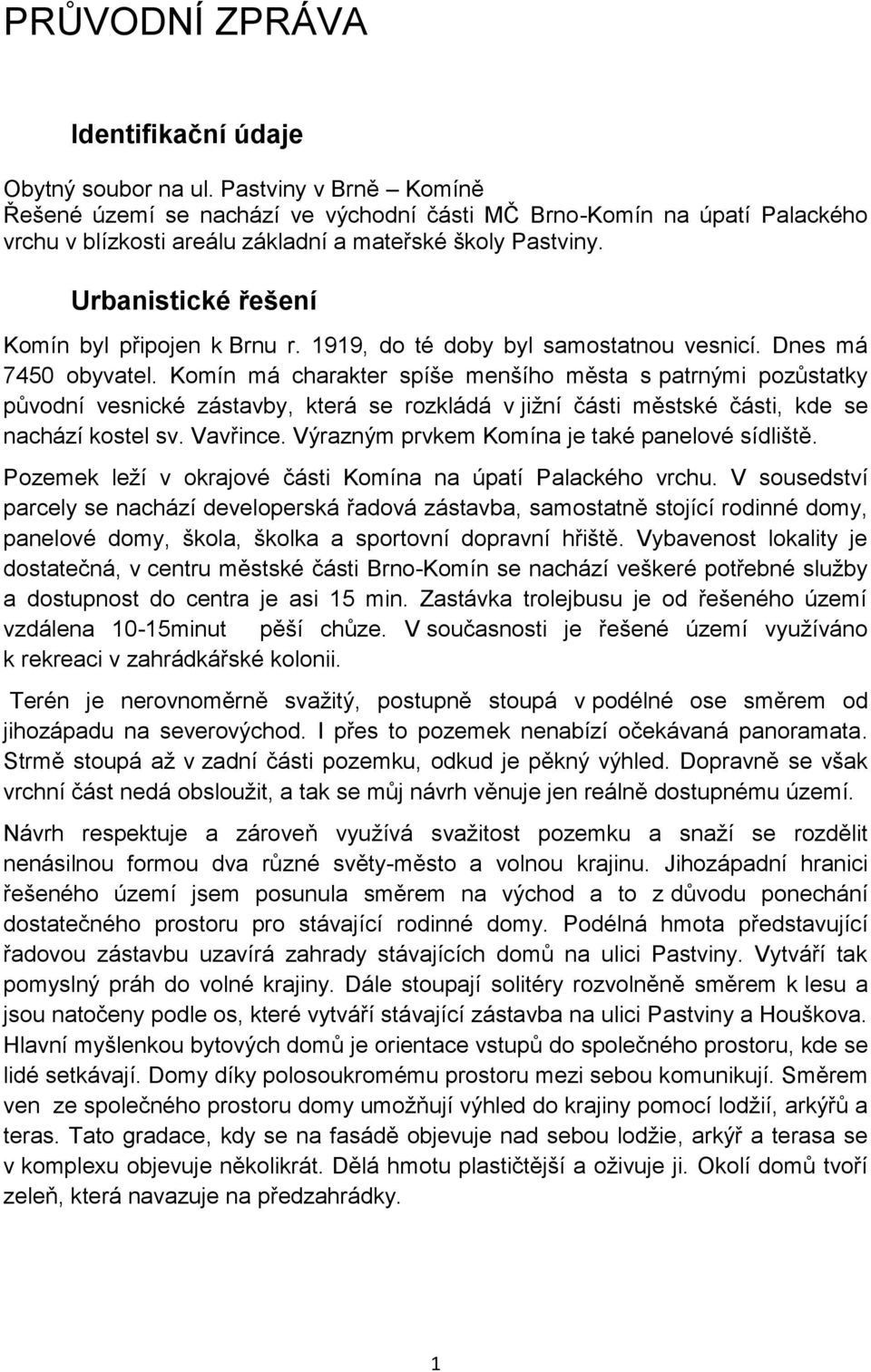 PRŮVODNÍ ZPRÁVA

Identifikační údaje

Obytný soubor na ul. Pastviny v Brně – Komíně
Řešené území se nachází ve východní části MČ Brno-Komín na úpatí Palackého vrchu v blízkosti areálu základní a mateřské školy Pastviny.

Urbanistické řešení

Komín byl připojen k Brnu r. 1919, do té doby byl samostatnou vesnicí. Dnes má 7450 obyvatel. Komín má charakter spíše menšího města s patrnými pozůstatky původní vesnické zástavby, která se rozkládá v jižní části městské části, kde se nachází kostel sv. Vavřince. Výrazným prvkem Komína je také panelové sídliště.

Pozemek leží v okrajové části Komína na úpatí Palackého vrchu. V sousedství parcely se nachází developerská řadová zástavba, samostatně stojící rodinné domy, panelové domy, škola, školka a sportovní dopravní hřiště. Vybavenost lokality je dostatečná, v centru městské části Brno-Komín se nachází veškeré potřebné služby a dostupnost do centra je asi 15 min. Zastávka trolejbusu je od řešeného území vzdálena 10-15minut pěší chůze. V současnosti je řešené území využíváno k rekreaci v zahrádkářské kolonii.

Terén je nerovnoměrně svažitý, postupně stoupá v podélné ose směrem od jihozápadu na severovýchod. I přes to pozemek nenabízí očekávaná panoramata. Strmě stoupá až v zadní části pozemku, odkud je pěkný výhled. Dopravně se však vrchní část nedá obsloužit, a tak se můj návrh věnuje jen reálně dostupnému území.

Návrh respektuje a zároveň využívá svažitost pozemku a snaží se rozdělit nenásilnou formou dva různé světy-město a volnou krajinu. Jihozápadní hranici řešeného území jsem posunula směrem na východ a to z důvodu ponechání dostatečného prostoru pro stávající rodinné domy. Podélná hmota představující řadovou zástavbu uzavírá zahrady stávajících domů na ulici Pastviny. Vytváří tak pomyslný práh do volné krajiny. Dále stoupají solitéry rozvolněně směrem k lesu a jsou natočeny podle os, které vytváří stávající zástavba na ulici Pastviny a Houškova. Hlavní myšlenkou bytových domů je orientace vstupů do společného prostoru, kde se lidé setkávají. Domy díky polosoukromému prostoru mezi sebou komunikují. Směrem ven ze společného prostoru domy umožňují výhled do krajiny pomocí lodžií, arkýřů a teras. Tato gradace, kdy se na fasádě objevuje nad sebou lodžie, arkýř a terasa se v komplexu objevuje několikrát. Dělá hmotu plastičtější a oživuje ji. Okolí domů tvoří zeleň, která navazuje na předzahrádky.

1